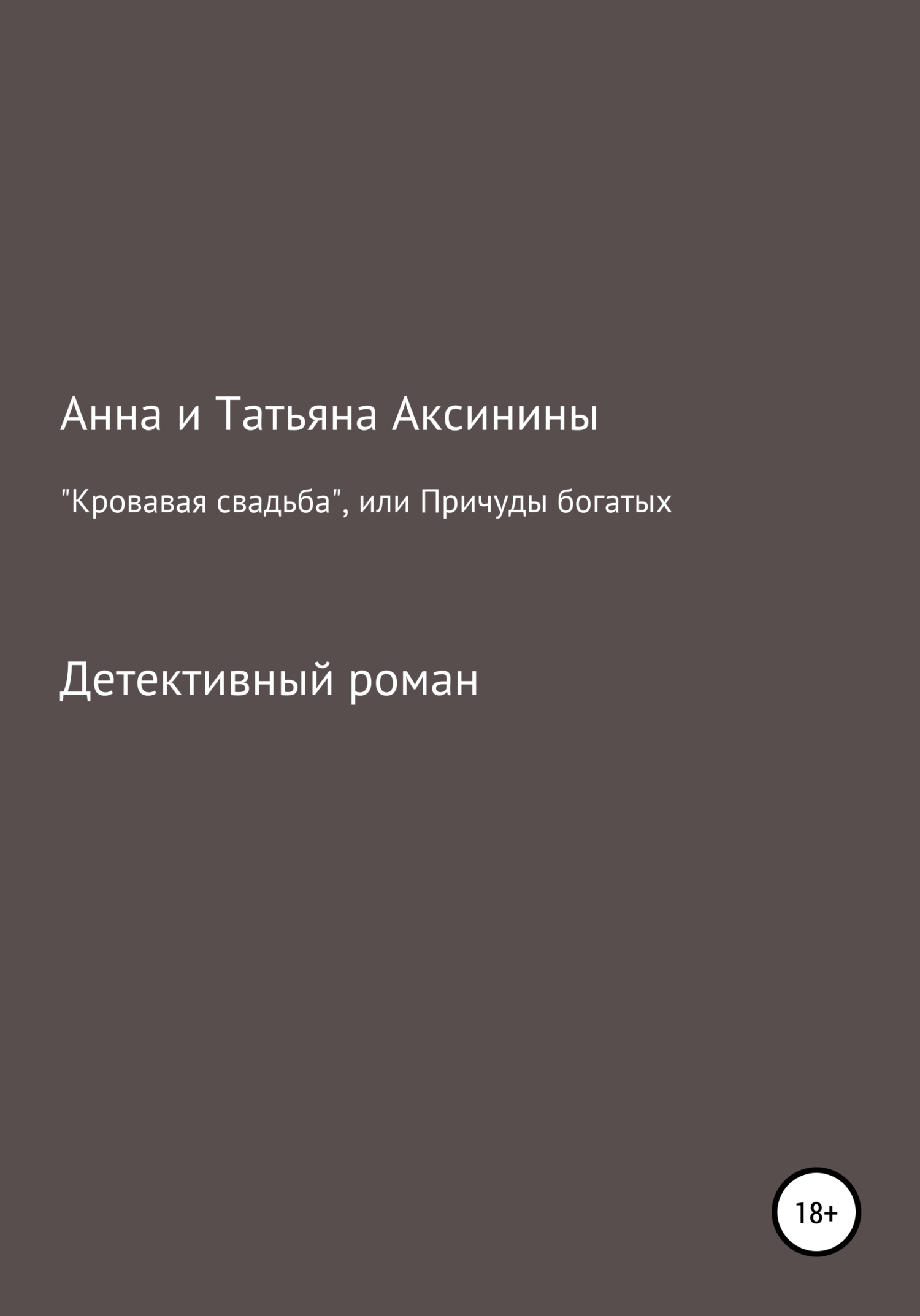 Анна и Татьяна Аксинины

"Кровавая свадьба", или Причуды богатых

Детективный роман

18+